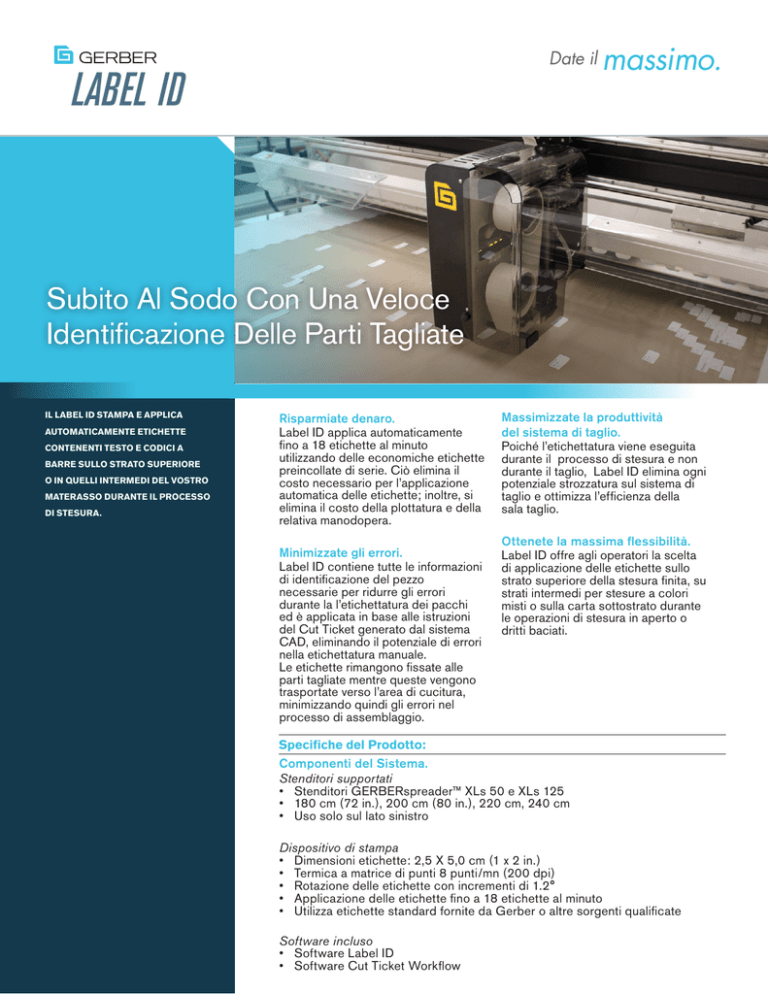 GERBER
LABEL ID

Date il massimo.

Subito Al Sodo Con Una Veloce Identificazione Delle Parti Tagliate

IL LABEL ID STAMPA E APPLICA AUTOMATICAMENTE ETICHETTE CONTENENTI TESTO E CODICI A BARRE SULLO STRATO SUPERIORE O IN QUELLI INTERMEDI DEL VOSTRO MATERASSO DURANTE IL PROCESSO DI STESURA.

Risparmiate denaro.
Label ID applica automaticamente fino a 18 etichette al minuto utilizzando delle economiche etichette preincollate di serie. Ciò elimina il costo necessario per l'applicazione automatica delle etichette; inoltre, si elimina il costo della plottatura e della relativa manodopera.

Minimizzate gli errori.
Label ID contiene tutte le informazioni di identificazione del pezzo necessarie per ridurre gli errori durante la l'etichettatura dei pacchi ed è applicata in base alle istruzioni del Cut Ticket generato dal sistema CAD, eliminando il potenziale di errori nella etichettatura manuale.
Le etichette rimangono fissate alle parti tagliate mentre queste vengono trasportate verso l'area di cucitura, minimizzando quindi gli errori nel processo di assemblaggio.

Massimizzate la produttività del sistema di taglio.
Poiché l'etichettatura viene eseguita durante il processo di stesura e non durante il taglio, Label ID elimina ogni potenziale strozzatura sul sistema di taglio e ottimizza l'efficienza della sala taglio.

Ottenete la massima flessibilità.
Label ID offre agli operatori la scelta di applicazione delle etichette sullo strato superiore della stesura finita, su strati intermedi per stesure a colori misti o sulla carta sottostrato durante le operazioni di stesura in aperto o dritti baciati.

Specifiche del Prodotto:
Componenti del Sistema.
Stenditori supportati
• Stenditori GERBERspreader™ XLs 50 e XLs 125
• 180 cm (72 in.), 200 cm (80 in.), 220 cm, 240 cm
• Uso solo sul lato sinistro

Dispositivo di stampa
• Dimensioni etichette: 2,5 X 5,0 cm (1 x 2 in.)
• Termica a matrice di punti 8 punti/mn (200 dpi)
• Rotazione delle etichette con incrementi di 1.2°
• Applicazione delle etichette fino a 18 etichette al minuto
• Utilizza etichette standard fornite da Gerber o altre sorgenti qualificate

Software incluso
• Software Label ID
• Software Cut Ticket Workflow